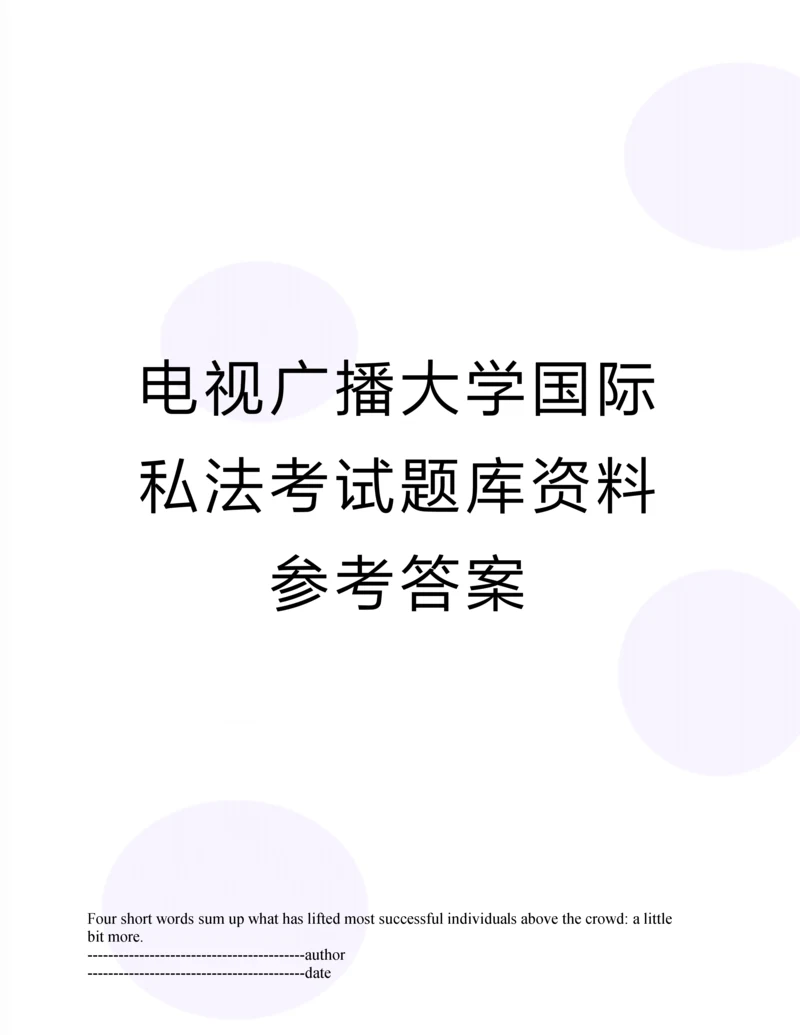 电视广播大学国际私法考试题库资料参考答案

Four short words sum up what has lifted most successful individuals above the crowd: a little bit more.
-----------------------------------------author
-----------------------------------------date